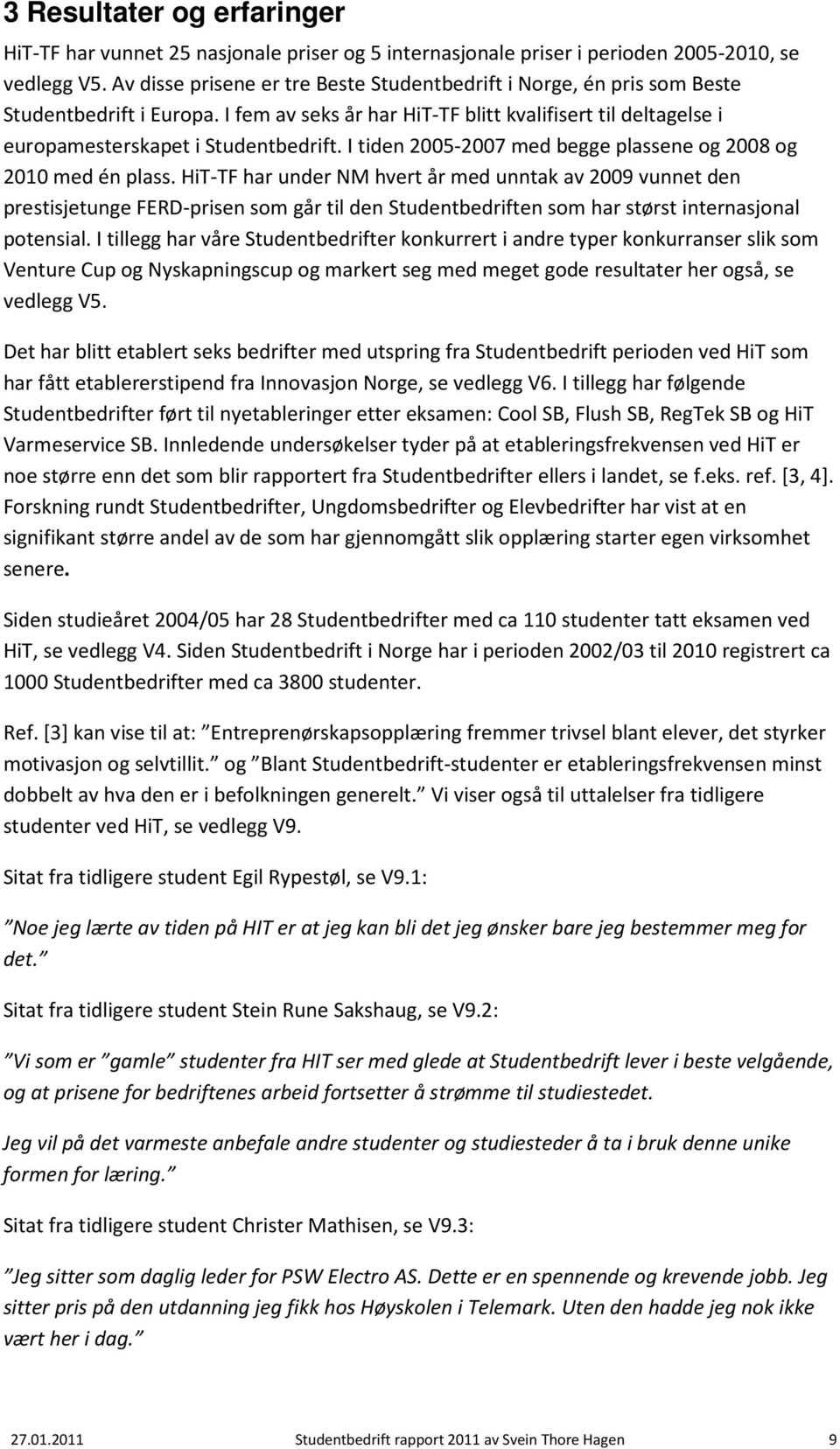 3 Resultater og erfaringer

HiT-TF har vunnet 25 nasjonale priser og 5 internasjonale priser i perioden 2005-2010, se vedlegg V5. Av disse prisene er tre Beste Studentbedrift i Norge, én pris som Beste Studentbedrift i Europa. I fem av seks år har HiT-TF blitt kvalifisert til deltagelse i europamesterskapet i Studentbedrift. I tiden 2005-2007 med begge plassene og 2008 og 2010 med én plass. HiT-TF har under NM hvert år med unntak av 2009 vunnet den prestisjetunge FERD-prisen som går til den Studentbedriften som har størst internasjonal potensial. I tillegg har våre Studentbedrifter konkurrert i andre typer konkurranser slik som Venture Cup og Nyskapningscup og markert seg med meget gode resultater her også, se vedlegg V5.

Det har blitt etablert seks bedrifter med utspring fra Studentbedrift perioden ved HiT som har fått etablererstipend fra Innovasjon Norge, se vedlegg V6. I tillegg har følgende Studentbedrifter ført til nyetableringer etter eksamen: Cool SB, Flush SB, RegTek SB og HiT Varmeservice SB. Innledende undersøkelser tyder på at etableringsfrekvensen ved HiT er noe større enn det som blir rapportert fra Studentbedrifter ellers i landet, se f.eks. ref. [3, 4]. Forskning rundt Studentbedrifter, Ungdomsbedrifter og Elevbedrifter har vist at en signifikant større andel av de som har gjennomgått slik opplæring starter egen virksomhet senere.

Siden studieåret 2004/05 har 28 Studentbedrifter med ca 110 studenter tatt eksamen ved HiT, se vedlegg V4. Siden Studentbedrift i Norge har i perioden 2002/03 til 2010 registrert ca 1000 Studentbedrifter med ca 3800 studenter.

Ref. [3] kan vise til at: ”Entreprenørskapsopplæring fremmer trivsel blant elever, det styrker motivasjon og selvtillit.” og ”Blant Studentbedrift-studenter er etableringsfrekvensen minst dobbelt av hva den er i befolkningen generelt.” Vi viser også til uttalelser fra tidligere studenter ved HiT, se vedlegg V9.

Sitat fra tidligere student Egil Rypestøl, se V9.1:

”Noe jeg lærte av tiden på HIT er at jeg kan bli det jeg ønsker bare jeg bestemmer meg for det.”

Sitat fra tidligere student Stein Rune Sakshaug, se V9.2:

”Vi som er ”gamle” studenter fra HIT ser med glede at Studentbedrift lever i beste velgående, og at prisene for bedriftenes arbeid fortsetter å strømme til studiestedet.

Jeg vil på det varmeste anbefale andre studenter og studiesteder å ta i bruk denne unike formen for læring.”

Sitat fra tidligere student Christer Mathisen, se V9.3:

”Jeg sitter som daglig leder for PSW Electro AS. Dette er en spennende og krevende jobb. Jeg sitter pris på den utdanning jeg fikk hos Høyskolen i Telemark. Uten den hadde jeg nok ikke vært her i dag.”

27.01.2011 Studentbedrift rapport 2011 av Svein Thore Hagen 9